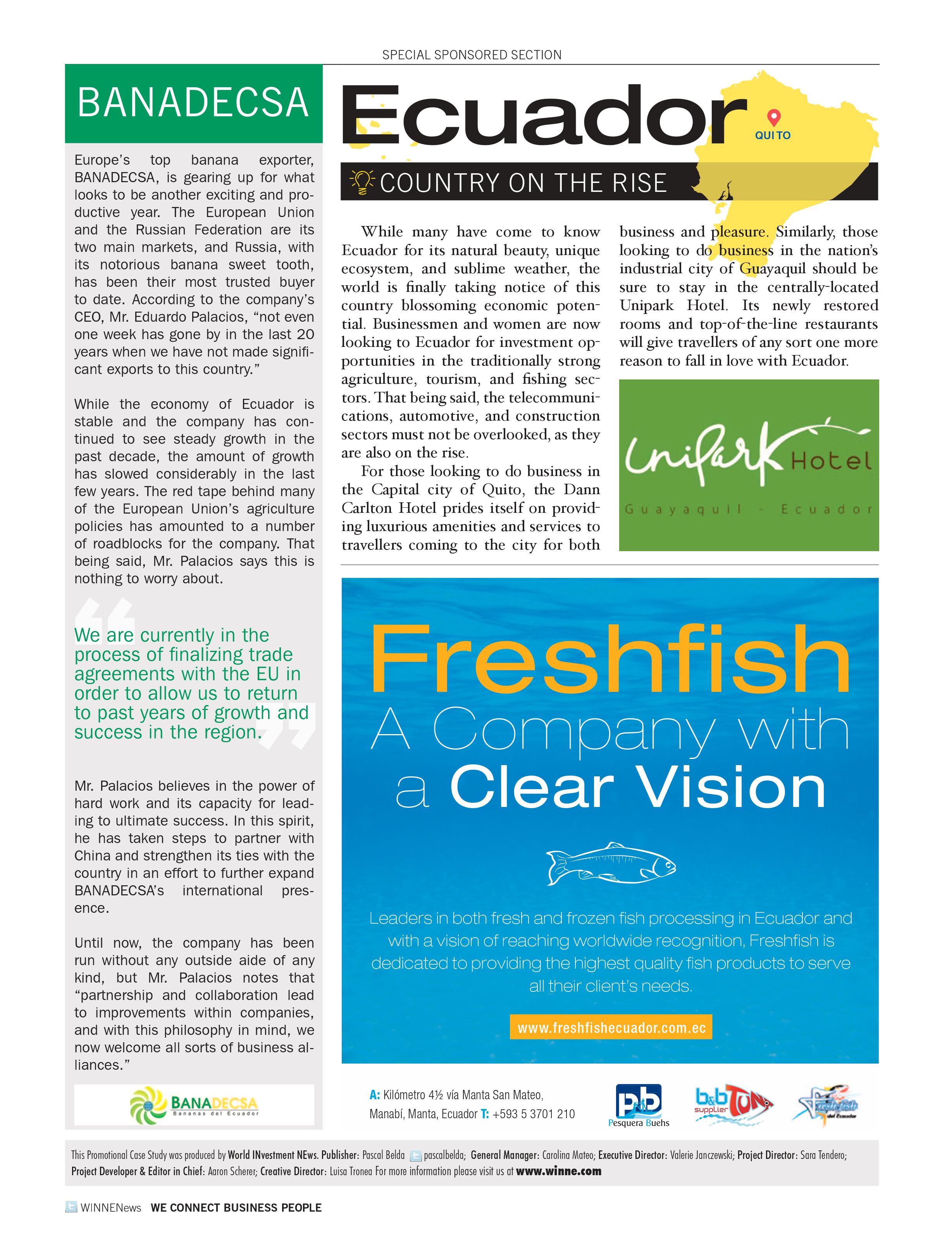 SPECIAL SPONSORED SECTION

BANADECSA

Europe's top banana exporter, BANADECSA, is gearing up for what looks to be another exciting and productive year. The European Union and the Russian Federation are its two main markets, and Russia, with its notorious banana sweet tooth, has been their most trusted buyer to date. According to the company's CEO, Mr. Eduardo Palacios, "not even one week has gone by in the last 20 years when we have not made significant exports to this country."

While the economy of Ecuador is stable and the company has continued to see steady growth in the past decade, the amount of growth has slowed considerably in the last few years. The red tape behind many of the European Union's agriculture policies has amounted to a number of roadblocks for the company. That being said, Mr. Palacios says this is nothing to worry about.

We are currently in the process of finalizing trade agreements with the EU in order to allow us to return to past years of growth and success in the region.

Mr. Palacios believes in the power of hard work and its capacity for leading to ultimate success. In this spirit, he has taken steps to partner with China and strengthen its ties with the country in an effort to further expand BANADECSA's international presence.

Until now, the company has been run without any outside aide of any kind, but Mr. Palacios notes that "partnership and collaboration lead to improvements within companies, and with this philosophy in mind, we now welcome all sorts of business alliances."

BANADECSA
Bananas del Ecuador

Ecuador
QUITO

COUNTRY ON THE RISE

While many have come to know Ecuador for its natural beauty, unique ecosystem, and sublime weather, the world is finally taking notice of this country blossoming economic potential. Businessmen and women are now looking to Ecuador for investment opportunities in the traditionally strong agriculture, tourism, and fishing sectors. That being said, the telecommunications, automotive, and construction sectors must not be overlooked, as they are also on the rise.

For those looking to do business in the Capital city of Quito, the Dann Carlton Hotel prides itself on providing luxurious amenities and services to travellers coming to the city for both business and pleasure. Similarly, those looking to do business in the nation's industrial city of Guayaquil should be sure to stay in the centrally-located Unipark Hotel. Its newly restored rooms and top-of-the-line restaurants will give travellers of any sort one more reason to fall in love with Ecuador.

Unipark Hotel
Guayaquil - Ecuador

Freshfish
A Company with a Clear Vision

Leaders in both fresh and frozen fish processing in Ecuador and with a vision of reaching worldwide recognition, Freshfish is dedicated to providing the highest quality fish products to serve all their client's needs.

www.freshfishecuador.com.ec

A: Kilómetro 4½ vía Manta San Mateo, Manabí, Manta, Ecuador T: +593 5 3701 210

pb Pesquera Buehs
b&b supplier TUNA
freshfish del Ecuador

This Promotional Case Study was produced by World INvestment NEws. Publisher: Pascal Belda pascalbelda; General Manager: Carolina Mateo; Executive Director: Valerie Janczewski; Project Director: Sara Tendero; Project Developer & Editor in Chief: Aaron Scherer; Creative Director: Luisa Tronea For more information please visit us at www.winne.com

WINNENews WE CONNECT BUSINESS PEOPLE